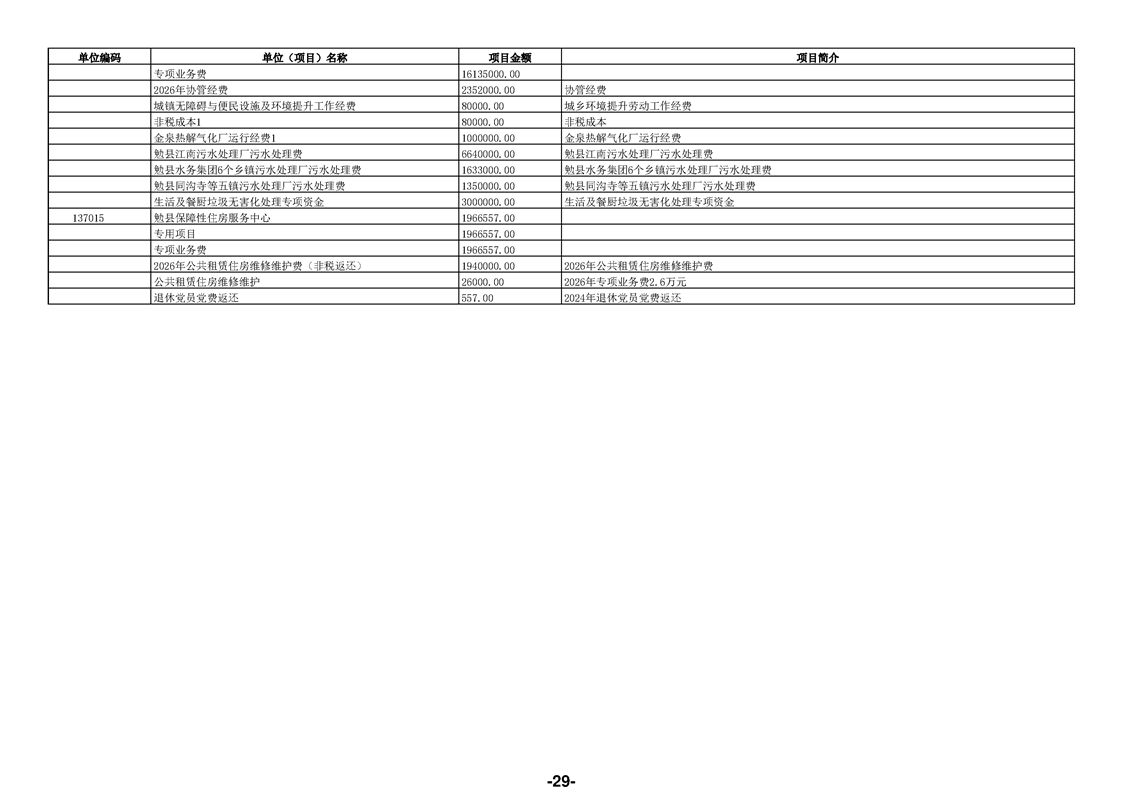 | 单位编码 | 单位（项目）名称 | 项目金额 | 项目简介 |
|---|---|---|---|
|  | 专项业务费 | 16135000.00 |  |
|  | 2026年协管经费 | 2352000.00 | 协管经费 |
|  | 城镇无障碍与便民设施及环境提升工作经费 | 80000.00 | 城乡环境提升劳动工作经费 |
|  | 非税成本1 | 80000.00 | 非税成本 |
|  | 金泉热解气化厂运行经费1 | 1000000.00 | 金泉热解气化厂运行经费 |
|  | 勉县江南污水处理厂污水处理费 | 6640000.00 | 勉县江南污水处理厂污水处理费 |
|  | 勉县水务集团6个乡镇污水处理厂污水处理费 | 1633000.00 | 勉县水务集团6个乡镇污水处理厂污水处理费 |
|  | 勉县同沟寺等五镇污水处理厂污水处理费 | 1350000.00 | 勉县同沟寺等五镇污水处理厂污水处理费 |
|  | 生活及餐厨垃圾无害化处理专项资金 | 3000000.00 | 生活及餐厨垃圾无害化处理专项资金 |
| 137015 | 勉县保障性住房服务中心 | 1966557.00 |  |
|  | 专用项目 | 1966557.00 |  |
|  | 专项业务费 | 1966557.00 |  |
|  | 2026年公共租赁住房维修维护费（非税返还） | 1940000.00 | 2026年公共租赁住房维修维护费 |
|  | 公共租赁住房维修维护 | 26000.00 | 2026年专项业务费2.6万元 |
|  | 退休党员党费返还 | 557.00 | 2024年退休党员党费返还 |

-29-